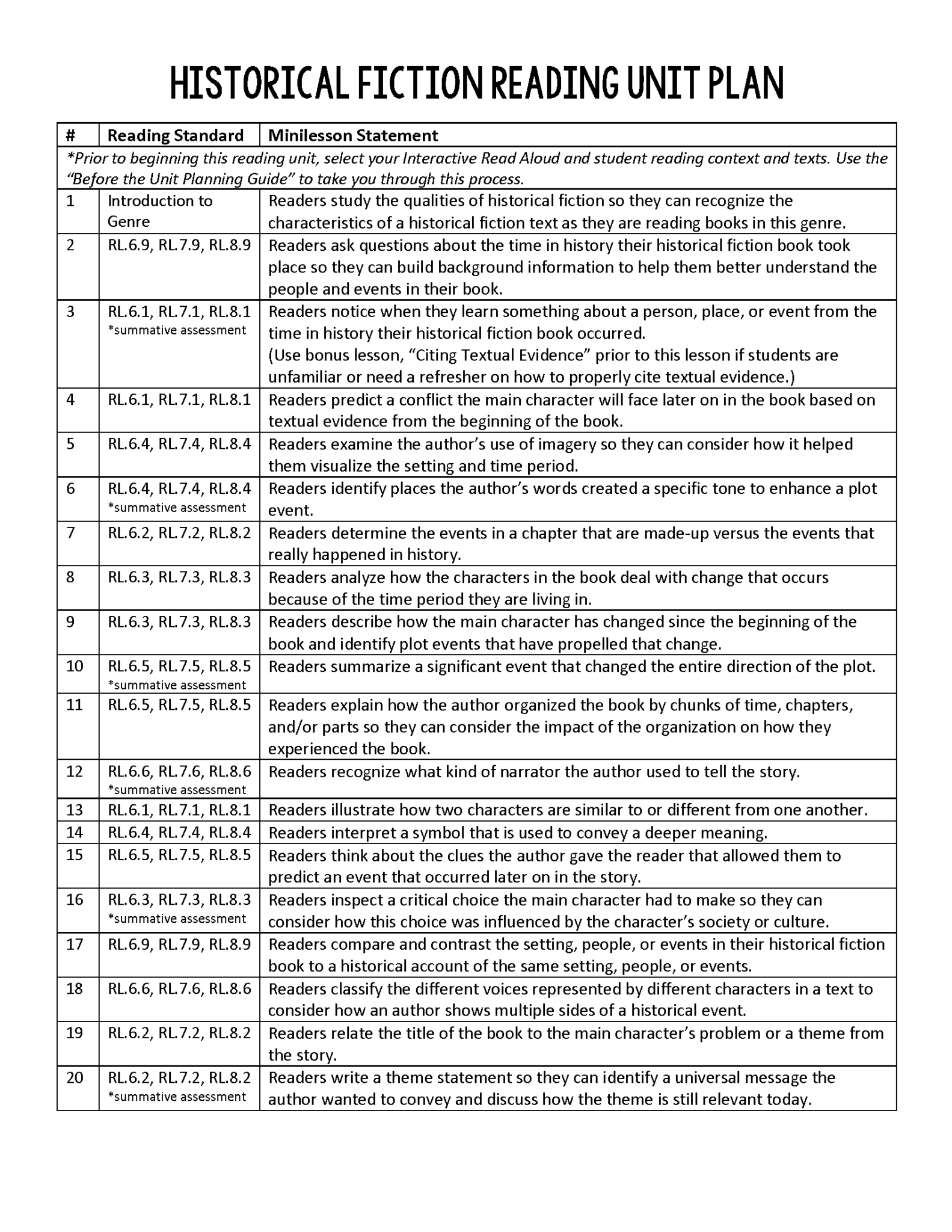 HISTORICAL FICTION READING UNIT PLAN

| # | Reading Standard | Minilesson Statement |
|---|---|---|
| *Prior to beginning this reading unit, select your Interactive Read Aloud and student reading context and texts. Use the "Before the Unit Planning Guide" to take you through this process. | | |
| 1 | Introduction to Genre | Readers study the qualities of historical fiction so they can recognize the characteristics of a historical fiction text as they are reading books in this genre. |
| 2 | RL.6.9, RL.7.9, RL.8.9 | Readers ask questions about the time in history their historical fiction book took place so they can build background information to help them better understand the people and events in their book. |
| 3 | RL.6.1, RL.7.1, RL.8.1 *summative assessment | Readers notice when they learn something about a person, place, or event from the time in history their historical fiction book occurred. (Use bonus lesson, "Citing Textual Evidence" prior to this lesson if students are unfamiliar or need a refresher on how to properly cite textual evidence.) |
| 4 | RL.6.1, RL.7.1, RL.8.1 | Readers predict a conflict the main character will face later on in the book based on textual evidence from the beginning of the book. |
| 5 | RL.6.4, RL.7.4, RL.8.4 | Readers examine the author's use of imagery so they can consider how it helped them visualize the setting and time period. |
| 6 | RL.6.4, RL.7.4, RL.8.4 *summative assessment | Readers identify places the author's words created a specific tone to enhance a plot event. |
| 7 | RL.6.2, RL.7.2, RL.8.2 | Readers determine the events in a chapter that are made-up versus the events that really happened in history. |
| 8 | RL.6.3, RL.7.3, RL.8.3 | Readers analyze how the characters in the book deal with change that occurs because of the time period they are living in. |
| 9 | RL.6.3, RL.7.3, RL.8.3 | Readers describe how the main character has changed since the beginning of the book and identify plot events that have propelled that change. |
| 10 | RL.6.5, RL.7.5, RL.8.5 *summative assessment | Readers summarize a significant event that changed the entire direction of the plot. |
| 11 | RL.6.5, RL.7.5, RL.8.5 | Readers explain how the author organized the book by chunks of time, chapters, and/or parts so they can consider the impact of the organization on how they experienced the book. |
| 12 | RL.6.6, RL.7.6, RL.8.6 *summative assessment | Readers recognize what kind of narrator the author used to tell the story. |
| 13 | RL.6.1, RL.7.1, RL.8.1 | Readers illustrate how two characters are similar to or different from one another. |
| 14 | RL.6.4, RL.7.4, RL.8.4 | Readers interpret a symbol that is used to convey a deeper meaning. |
| 15 | RL.6.5, RL.7.5, RL.8.5 | Readers think about the clues the author gave the reader that allowed them to predict an event that occurred later on in the story. |
| 16 | RL.6.3, RL.7.3, RL.8.3 *summative assessment | Readers inspect a critical choice the main character had to make so they can consider how this choice was influenced by the character's society or culture. |
| 17 | RL.6.9, RL.7.9, RL.8.9 | Readers compare and contrast the setting, people, or events in their historical fiction book to a historical account of the same setting, people, or events. |
| 18 | RL.6.6, RL.7.6, RL.8.6 | Readers classify the different voices represented by different characters in a text to consider how an author shows multiple sides of a historical event. |
| 19 | RL.6.2, RL.7.2, RL.8.2 | Readers relate the title of the book to the main character's problem or a theme from the story. |
| 20 | RL.6.2, RL.7.2, RL.8.2 *summative assessment | Readers write a theme statement so they can identify a universal message the author wanted to convey and discuss how the theme is still relevant today. |